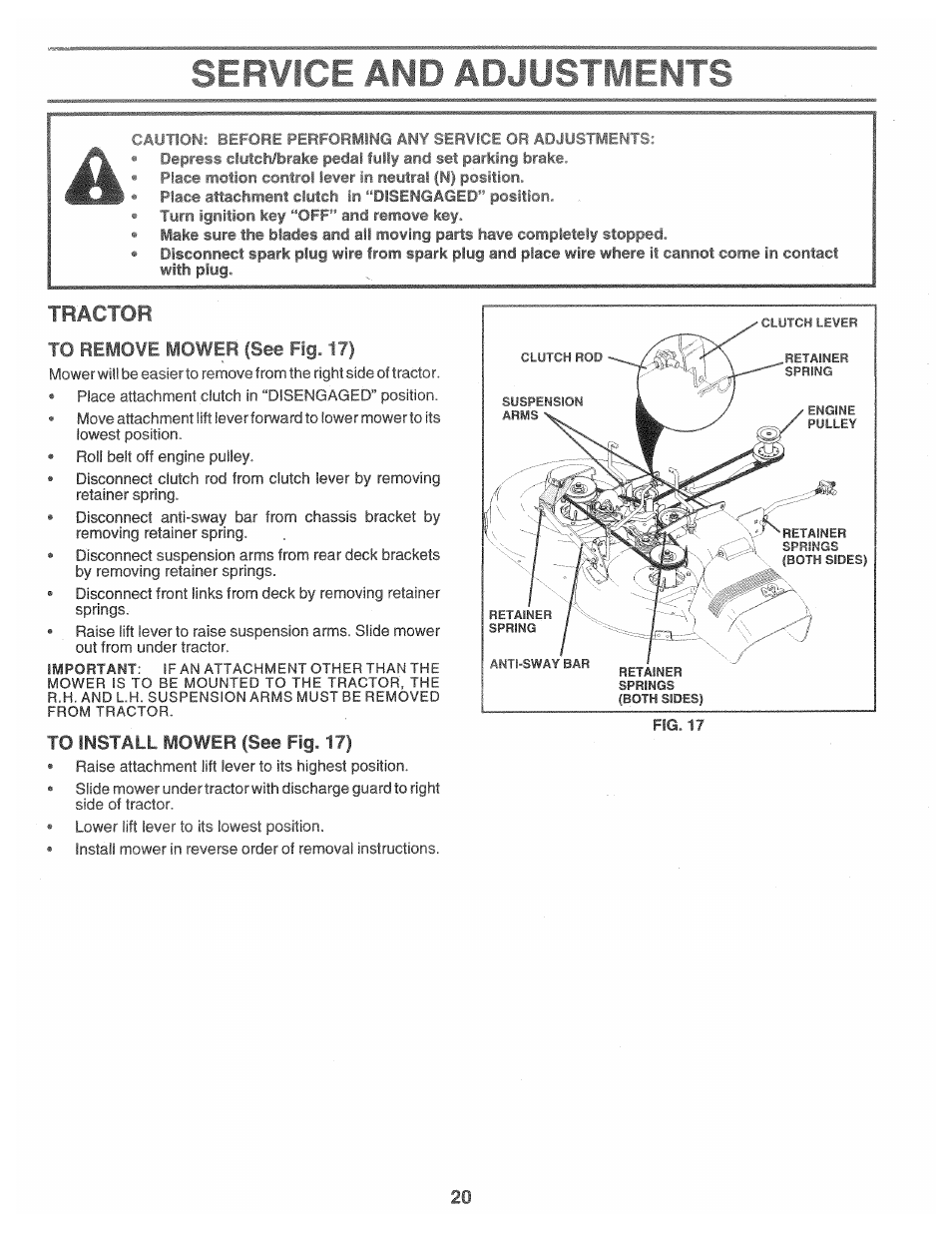 SERVICE AND ADJUSTMENTS

CAUTION: BEFORE PERFORMING ANY SERVICE OR ADJUSTMENTS:
• Depress clutch/brake pedal fully and set parking brake.
• Place motion control lever in neutral (N) position.
• Place attachment clutch in "DISENGAGED" position.
• Turn ignition key "OFF" and remove key.
• Make sure the blades and all moving parts have completely stopped.
• Disconnect spark plug wire from spark plug and place wire where it cannot come in contact with plug.

TRACTOR

TO REMOVE MOWER (See Fig. 17)

Mower will be easier to remove from the right side of tractor.
• Place attachment clutch in "DISENGAGED" position.
• Move attachment lift lever forward to lower mower to its lowest position.
• Roll belt off engine pulley.
• Disconnect clutch rod from clutch lever by removing retainer spring.
• Disconnect anti-sway bar from chassis bracket by removing retainer spring.
• Disconnect suspension arms from rear deck brackets by removing retainer springs.
• Disconnect front links from deck by removing retainer springs.
• Raise lift lever to raise suspension arms. Slide mower out from under tractor.

IMPORTANT: IF AN ATTACHMENT OTHER THAN THE MOWER IS TO BE MOUNTED TO THE TRACTOR, THE R.H. AND L.H. SUSPENSION ARMS MUST BE REMOVED FROM TRACTOR.

TO INSTALL MOWER (See Fig. 17)

• Raise attachment lift lever to its highest position.
• Slide mower under tractor with discharge guard to right side of tractor.
• Lower lift lever to its lowest position.
• Install mower in reverse order of removal instructions.

CLUTCH LEVER
CLUTCH ROD
RETAINER SPRING
SUSPENSION ARMS
ENGINE PULLEY
RETAINER SPRINGS (BOTH SIDES)
RETAINER SPRING
ANTI-SWAY BAR
RETAINER SPRINGS (BOTH SIDES)

FIG. 17

20